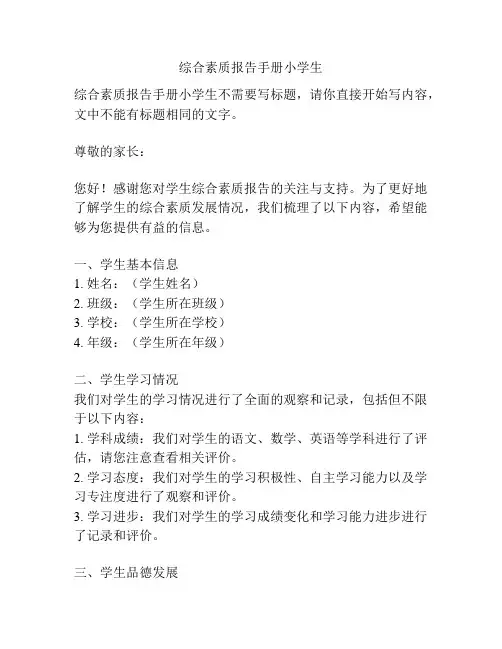 综合素质报告手册小学生

综合素质报告手册小学生不需要写标题，请你直接开始写内容，文中不能有标题相同的文字。

尊敬的家长：

您好！感谢您对学生综合素质报告的关注与支持。为了更好地了解学生的综合素质发展情况，我们梳理了以下内容，希望能够为您提供有益的信息。

一、学生基本信息
1. 姓名：（学生姓名）
2. 班级：（学生所在班级）
3. 学校：（学生所在学校）
4. 年级：（学生所在年级）

二、学生学习情况
我们对学生的学习情况进行了全面的观察和记录，包括但不限于以下内容：
1. 学科成绩：我们对学生的语文、数学、英语等学科进行了评估，请您注意查看相关评价。
2. 学习态度：我们对学生的学习积极性、自主学习能力以及学习专注度进行了观察和评价。
3. 学习进步：我们对学生的学习成绩变化和学习能力进步进行了记录和评价。

三、学生品德发展